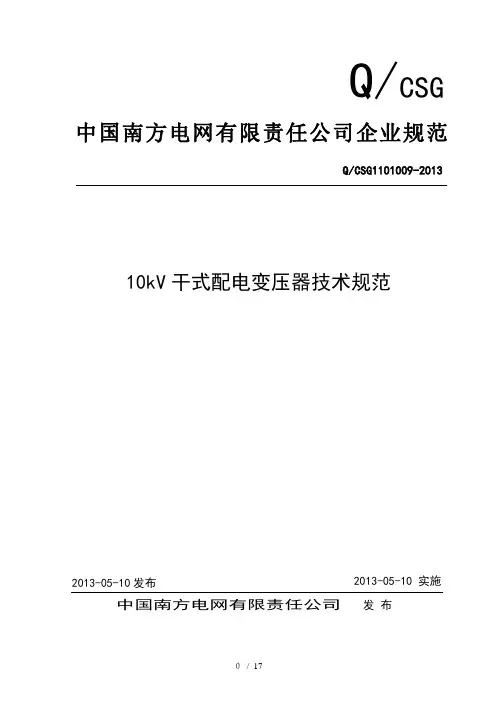 Q/CSG

中国南方电网有限责任公司企业规范

Q/CSG1101009-2013

10kV干式配电变压器技术规范

2013-05-10发布 2013-05-10实施

中国南方电网有限责任公司 发布

0 / 17